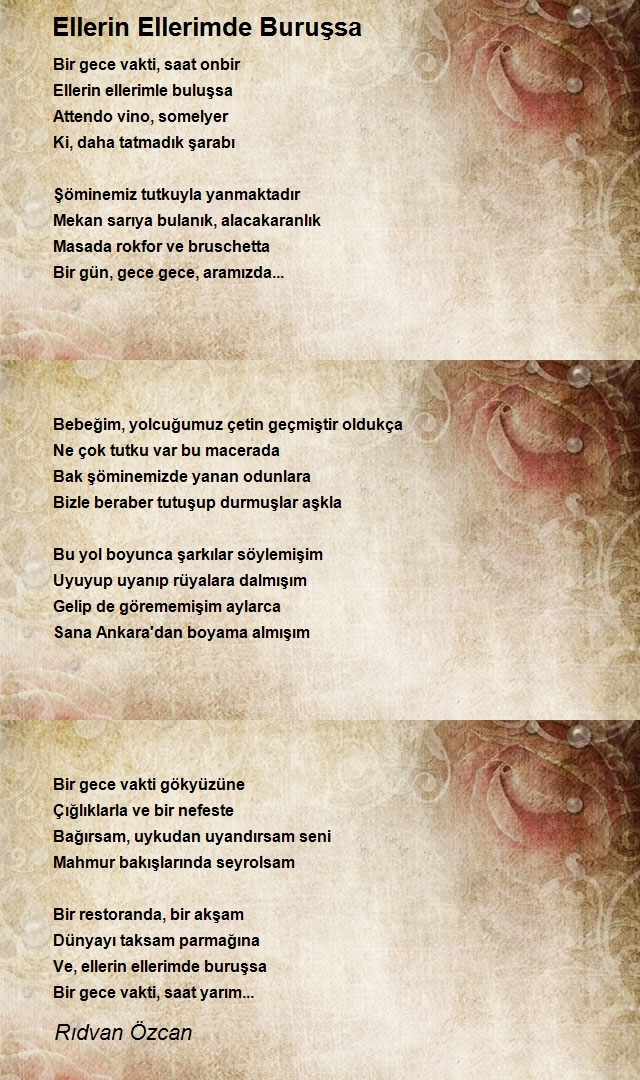 Ellerin Ellerimde Buruşsa

Bir gece vakti, saat onbir
Ellerin ellerimle buluşsa
Attendo vino, somelyer
Ki, daha tatmadık şarabı

Şöminemiz tutkuyla yanmaktadır
Mekan sarıya bulanık, alacakaranlık
Masada rokfor ve bruschetta
Bir gün, gece gece, aramızda...

Bebeğim, yolcuğumuz çetin geçmiştir oldukça
Ne çok tutku var bu macerada
Bak şöminemizde yanan odunlara
Bizle beraber tutuşup durmuşlar aşkla

Bu yol boyunca şarkılar söylemişim
Uyuyup uyanıp rüyalara dalmışım
Gelip de görememişim aylarca
Sana Ankara'dan boyama almışım

Bir gece vakti gökyüzüne
Çığlıklarla ve bir nefeste
Bağırsam, uykudan uyandırsam seni
Mahmur bakışlarında seyrolsam

Bir restoranda, bir akşam
Dünyayı taksam parmağına
Ve, ellerin ellerimde buruşsa
Bir gece vakti, saat yarım...

Rıdvan Özcan